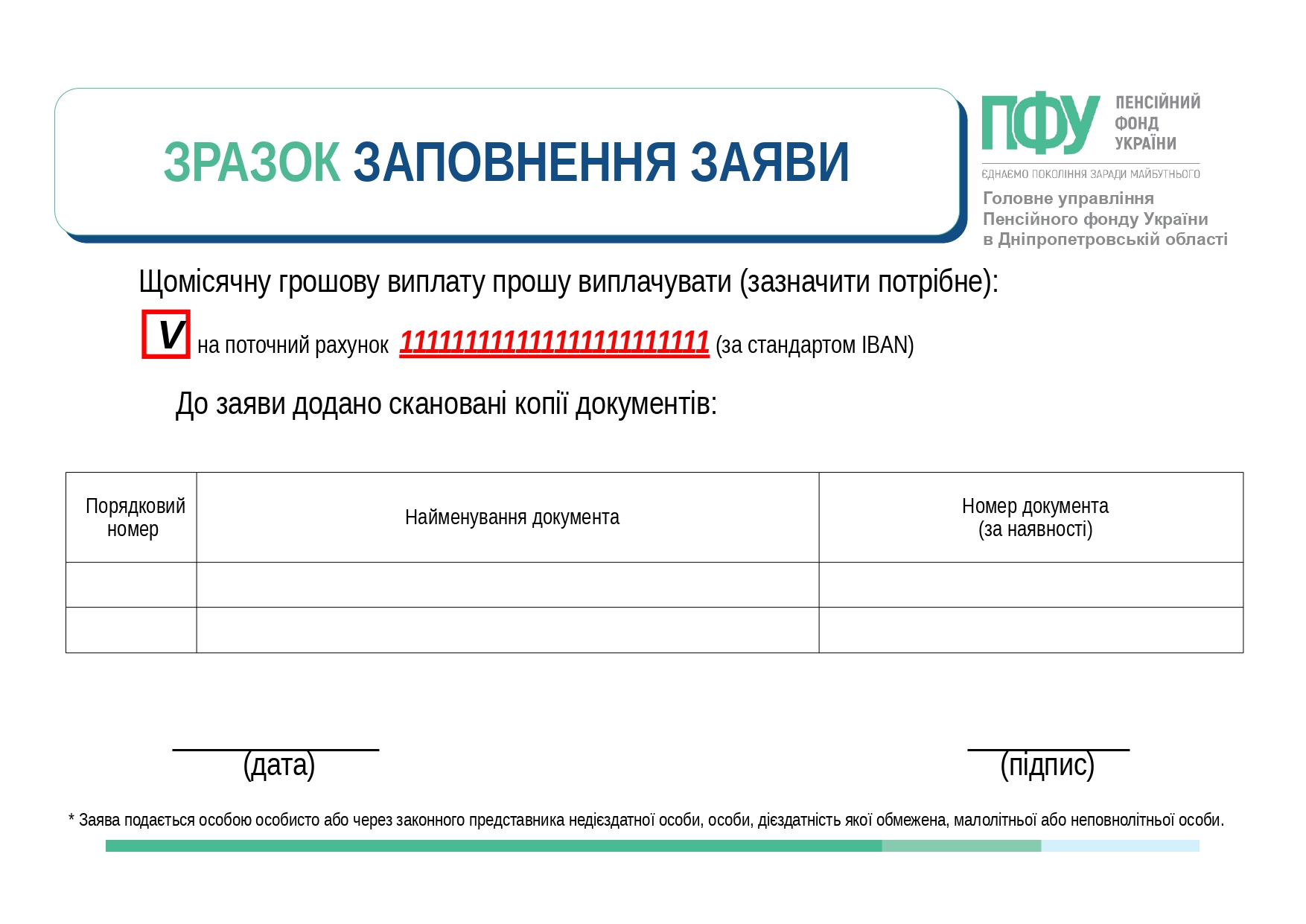 ЗРАЗОК ЗАПОВНЕННЯ ЗАЯВИ

ПФУ ПЕНСІЙНИЙ ФОНД УКРАЇНИ
ЄДНАЄМО ПОКОЛІННЯ ЗАРАДИ МАЙБУТНЬОГО
Головне управління Пенсійного фонду України в Дніпропетровській області

Щомісячну грошову виплату прошу виплачувати (зазначити потрібне):

V на поточний рахунок 111111111111111111111111 (за стандартом IBAN)

До заяви додано скановані копії документів:

| Порядковий номер | Найменування документа | Номер документа (за наявності) |
|---|---|---|
| | | |
| | | |

(дата)

(підпис)

* Заява подається особою особисто або через законного представника недієздатної особи, особи, дієздатність якої обмежена, малолітньої або неповнолітньої особи.